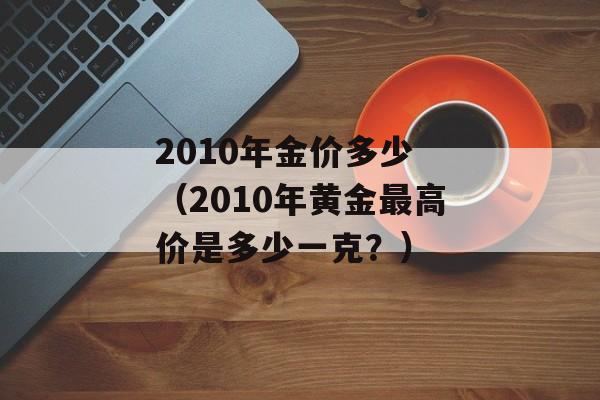 2010年金价多少（2010年黄金最高价是多少一克？）